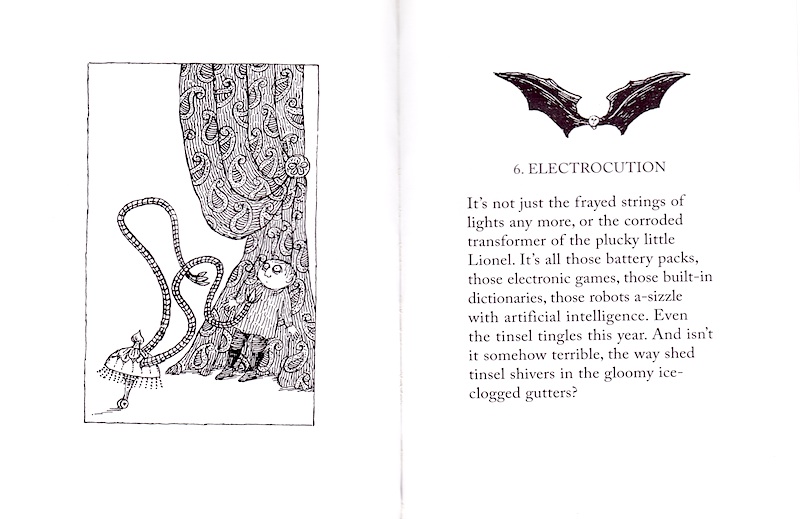 6. ELECTROCUTION

It's not just the frayed strings of lights any more, or the corroded transformer of the plucky little Lionel. It's all those battery packs, those electronic games, those built-in dictionaries, those robots a-sizzle with artificial intelligence. Even the tinsel tingles this year. And isn't it somehow terrible, the way shed tinsel shivers in the gloomy ice-clogged gutters?